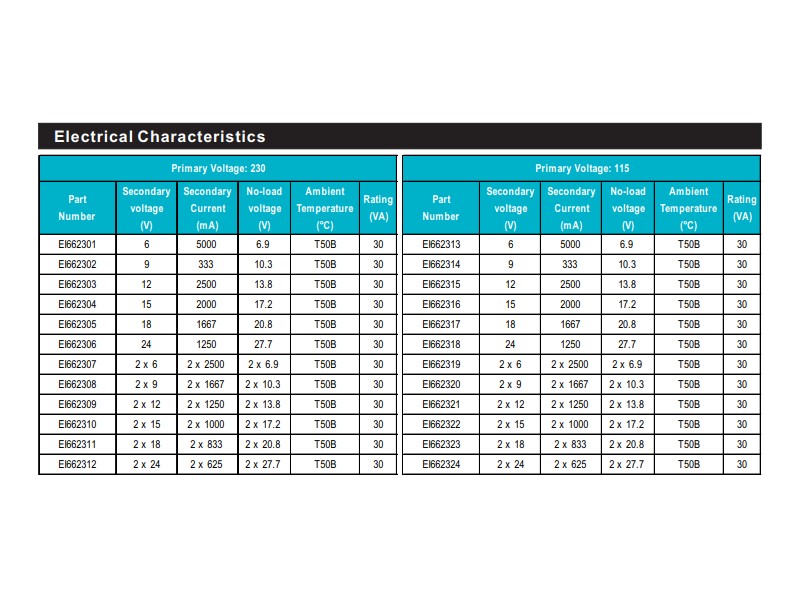 Electrical Characteristics

Primary Voltage: 230

| Part Number | Secondary voltage (V) | Secondary Current (mA) | No-load voltage (V) | Ambient Temperature (°C) | Rating (VA) |
|---|---|---|---|---|---|
| EI662301 | 6 | 5000 | 6.9 | T50B | 30 |
| EI662302 | 9 | 333 | 10.3 | T50B | 30 |
| EI662303 | 12 | 2500 | 13.8 | T50B | 30 |
| EI662304 | 15 | 2000 | 17.2 | T50B | 30 |
| EI662305 | 18 | 1667 | 20.8 | T50B | 30 |
| EI662306 | 24 | 1250 | 27.7 | T50B | 30 |
| EI662307 | 2 x 6 | 2 x 2500 | 2 x 6.9 | T50B | 30 |
| EI662308 | 2 x 9 | 2 x 1667 | 2 x 10.3 | T50B | 30 |
| EI662309 | 2 x 12 | 2 x 1250 | 2 x 13.8 | T50B | 30 |
| EI662310 | 2 x 15 | 2 x 1000 | 2 x 17.2 | T50B | 30 |
| EI662311 | 2 x 18 | 2 x 833 | 2 x 20.8 | T50B | 30 |
| EI662312 | 2 x 24 | 2 x 625 | 2 x 27.7 | T50B | 30 |

Primary Voltage: 115

| Part Number | Secondary voltage (V) | Secondary Current (mA) | No-load voltage (V) | Ambient Temperature (°C) | Rating (VA) |
|---|---|---|---|---|---|
| EI662313 | 6 | 5000 | 6.9 | T50B | 30 |
| EI662314 | 9 | 333 | 10.3 | T50B | 30 |
| EI662315 | 12 | 2500 | 13.8 | T50B | 30 |
| EI662316 | 15 | 2000 | 17.2 | T50B | 30 |
| EI662317 | 18 | 1667 | 20.8 | T50B | 30 |
| EI662318 | 24 | 1250 | 27.7 | T50B | 30 |
| EI662319 | 2 x 6 | 2 x 2500 | 2 x 6.9 | T50B | 30 |
| EI662320 | 2 x 9 | 2 x 1667 | 2 x 10.3 | T50B | 30 |
| EI662321 | 2 x 12 | 2 x 1250 | 2 x 13.8 | T50B | 30 |
| EI662322 | 2 x 15 | 2 x 1000 | 2 x 17.2 | T50B | 30 |
| EI662323 | 2 x 18 | 2 x 833 | 2 x 20.8 | T50B | 30 |
| EI662324 | 2 x 24 | 2 x 625 | 2 x 27.7 | T50B | 30 |